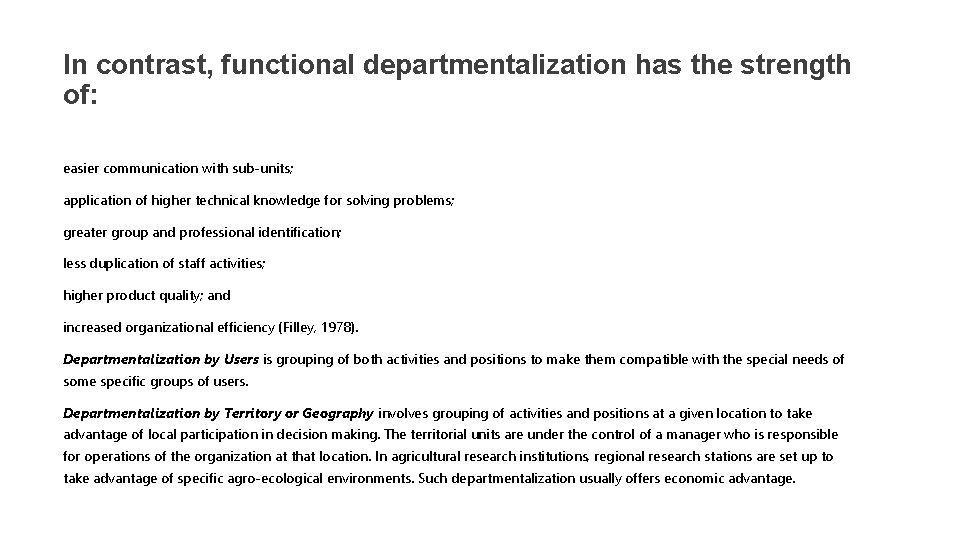 In contrast, functional departmentalization has the strength of:

easier communication with sub-units;

application of higher technical knowledge for solving problems;

greater group and professional identification;

less duplication of staff activities;

higher product quality; and

increased organizational efficiency (Filley, 1978).

Departmentalization by Users is grouping of both activities and positions to make them compatible with the special needs of some specific groups of users.

Departmentalization by Territory or Geography involves grouping of activities and positions at a given location to take advantage of local participation in decision making. The territorial units are under the control of a manager who is responsible for operations of the organization at that location. In agricultural research institutions, regional research stations are set up to take advantage of specific agro-ecological environments. Such departmentalization usually offers economic advantage.